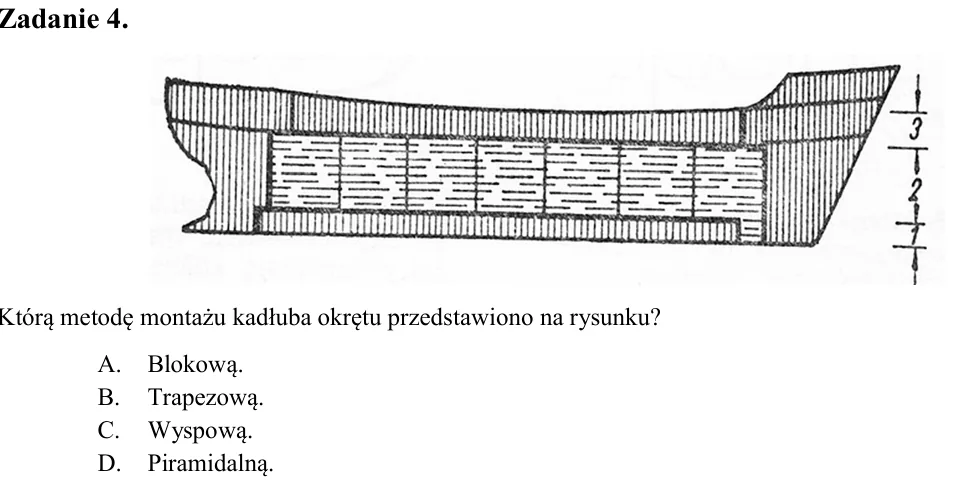 Zadanie 4.

3
2
1

Którą metodę montażu kadłuba okrętu przedstawiono na rysunku?

A. Blokową.
B. Trapezową.
C. Wyspową.
D. Piramidalną.